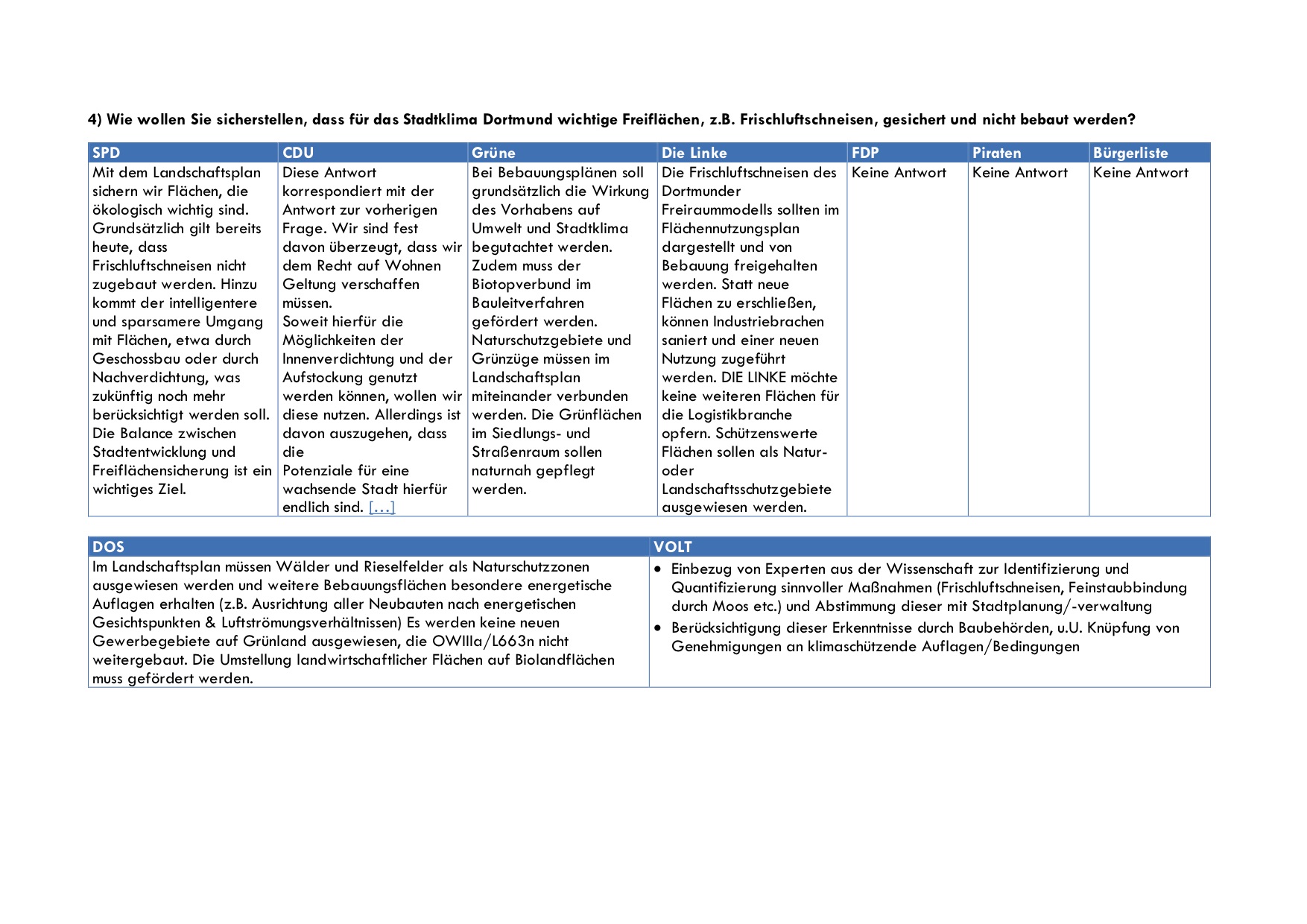 4) Wie wollen Sie sicherstellen, dass für das Stadtklima Dortmund wichtige Freiflächen, z.B. Frischluftschneisen, gesichert und nicht bebaut werden?

| SPD | CDU | Grüne | Die Linke | FDP | Piraten | Bürgerliste |
|---|---|---|---|---|---|---|
| Mit dem Landschaftsplan sichern wir Flächen, die ökologisch wichtig sind. Grundsätzlich gilt bereits heute, dass Frischluftschneisen nicht zugebaut werden. Hinzu kommt der intelligentere und sparsamere Umgang mit Flächen, etwa durch Geschossbau oder durch Nachverdichtung, was zukünftig noch mehr berücksichtigt werden soll. Die Balance zwischen Stadtentwicklung und Freiflächensicherung ist ein wichtiges Ziel. | Diese Antwort korrespondiert mit der Antwort zur vorherigen Frage. Wir sind fest davon überzeugt, dass wir dem Recht auf Wohnen Geltung verschaffen müssen. Soweit hierfür die Möglichkeiten der Innenverdichtung und der Aufstockung genutzt werden können, wollen wir diese nutzen. Allerdings ist davon auszugehen, dass die Potenziale für eine wachsende Stadt hierfür endlich sind. […] | Bei Bebauungsplänen soll grundsätzlich die Wirkung des Vorhabens auf Umwelt und Stadtklima begutachtet werden. Zudem muss der Biotopverbund im Bauleitverfahren gefördert werden. Naturschutzgebiete und Grünzüge müssen im Landschaftsplan miteinander verbunden werden. Die Grünflächen im Siedlungs- und Straßenraum sollen naturnah gepflegt werden. | Die Frischluftschneisen des Dortmunder Freiraummodells sollten im Flächennutzungsplan dargestellt und von Bebauung freigehalten werden. Statt neue Flächen zu erschließen, können Industriebrachen saniert und einer neuen Nutzung zugeführt werden. DIE LINKE möchte keine weiteren Flächen für die Logistikbranche opfern. Schützenswerte Flächen sollen als Natur- oder Landschaftsschutzgebiete ausgewiesen werden. | Keine Antwort | Keine Antwort | Keine Antwort |

| DOS | VOLT |
|---|---|
| Im Landschaftsplan müssen Wälder und Rieselfelder als Naturschutzzonen ausgewiesen werden und weitere Bebauungsflächen besondere energetische Auflagen erhalten (z.B. Ausrichtung aller Neubauten nach energetischen Gesichtspunkten & Luftströmungsverhältnissen) Es werden keine neuen Gewerbegebiete auf Grünland ausgewiesen, die OWIIIa/L663n nicht weitergebaut. Die Umstellung landwirtschaftlicher Flächen auf Biolandflächen muss gefördert werden. | • Einbezug von Experten aus der Wissenschaft zur Identifizierung und Quantifizierung sinnvoller Maßnahmen (Frischluftschneisen, Feinstaubbindung durch Moos etc.) und Abstimmung dieser mit Stadtplanung/-verwaltung • Berücksichtigung dieser Erkenntnisse durch Baubehörden, u.U. Knüpfung von Genehmigungen an klimaschützende Auflagen/Bedingungen |